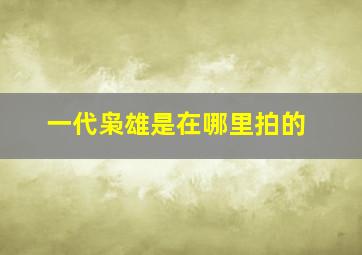 一代枭雄是在哪里拍的